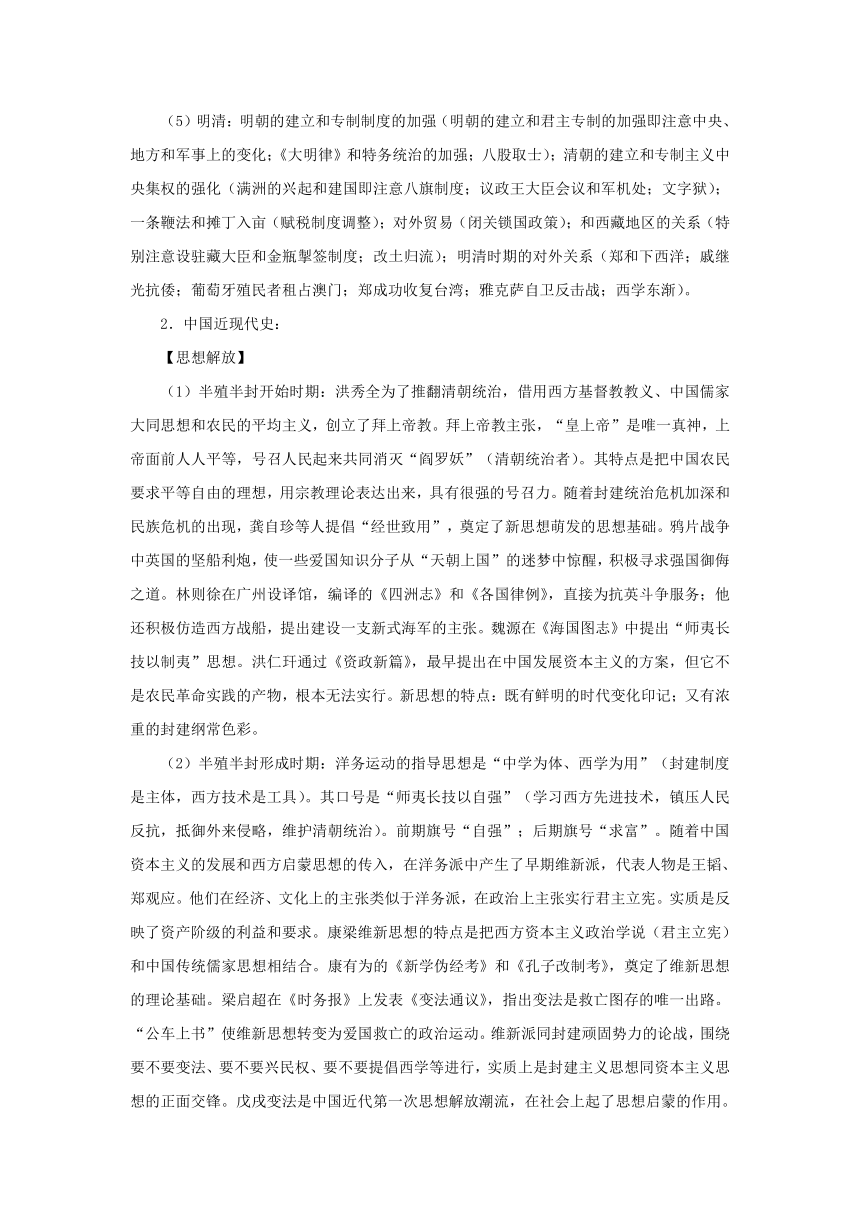 （5）明清：明朝的建立和专制制度的加强（明朝的建立和君主专制的加强即注意中央、地方和军事上的变化；《大明律》和特务统治的加强；八股取士）；清朝的建立和专制主义中央集权的强化（满洲的兴起和建国即注意八旗制度；议政王大臣会议和军机处；文字狱）；一条鞭法和摊丁入亩（赋税制度调整）；对外贸易（闭关锁国政策）；和西藏地区的关系（特别注意设驻藏大臣和金瓶掣签制度；改土归流）；明清时期的对外关系（郑和下西洋；戚继光抗倭；葡萄牙殖民者租占澳门；郑成功收复台湾；雅克萨自卫反击战；西学东渐）。

2．中国近现代史：

【思想解放】

（1）半殖半封开始时期：洪秀全为了推翻清朝统治，借用西方基督教教义、中国儒家大同思想和农民的平均主义，创立了拜上帝教。拜上帝教主张，“皇上帝”是唯一真神，上帝面前人人平等，号召人民起来共同消灭“阎罗妖”（清朝统治者）。其特点是把中国农民要求平等自由的理想，用宗教理论表达出来，具有很强的号召力。随着封建统治危机加深和民族危机的出现，龚自珍等人提倡“经世致用”，奠定了新思想萌发的思想基础。鸦片战争中英国的坚船利炮，使一些爱国知识分子从“天朝上国”的迷梦中惊醒，积极寻求强国御侮之道。林则徐在广州设译馆，编译的《四洲志》和《各国律例》，直接为抗英斗争服务；他还积极仿造西方战船，提出建设一支新式海军的主张。魏源在《海国图志》中提出“师夷长技以制夷”思想。洪仁玕通过《资政新篇》，最早提出在中国发展资本主义的方案，但它不是农民革命实践的产物，根本无法实行。新思想的特点：既有鲜明的时代变化印记；又有浓重的封建纲常色彩。

（2）半殖半封形成时期：洋务运动的指导思想是“中学为体、西学为用”（封建制度是主体，西方技术是工具）。其口号是“师夷长技以自强”（学习西方先进技术，镇压人民反抗，抵御外来侵略，维护清朝统治）。前期旗号“自强”；后期旗号“求富”。随着中国资本主义的发展和西方启蒙思想的传入，在洋务派中产生了早期维新派，代表人物是王韬、郑观应。他们在经济、文化上的主张类似于洋务派，在政治上主张实行君主立宪。实质是反映了资产阶级的利益和要求。康梁维新思想的特点是把西方资本主义政治学说（君主立宪）和中国传统儒家思想相结合。康有为的《新学伪经考》和《孔子改制考》，奠定了维新思想的理论基础。梁启超在《时务报》上发表《变法通议》，指出变法是救亡图存的唯一出路。“公车上书”使维新思想转变为爱国救亡的政治运动。维新派同封建顽固势力的论战，围绕要不要变法、要不要兴民权、要不要提倡西学等进行，实质上是封建主义思想同资本主义思想的正面交锋。戊戌变法是中国近代第一次思想解放潮流，在社会上起了思想启蒙的作用。